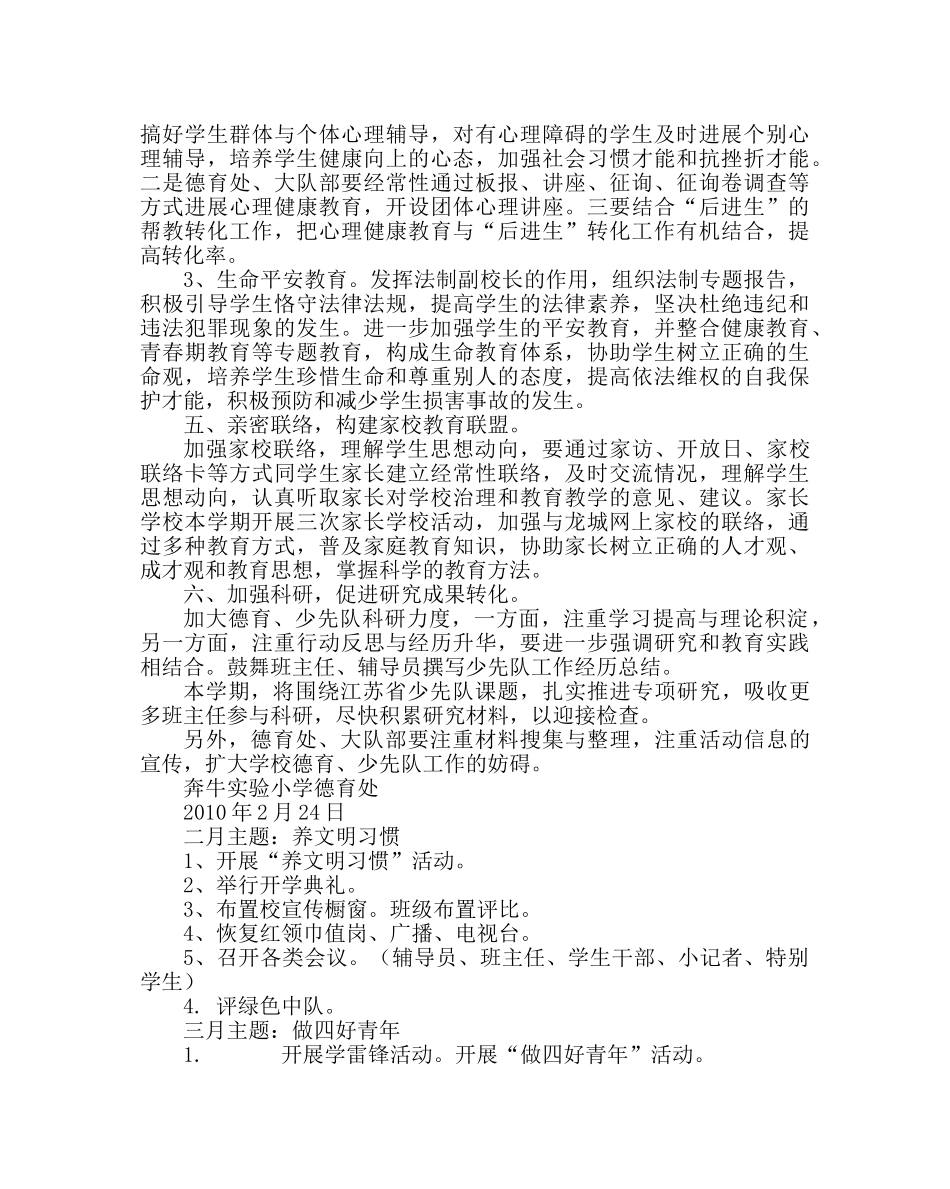 搞好学生群体与个体心理辅导，对有心理障碍的学生及时进展个别心理辅导，培养学生健康向上的心态，加强社会习惯才能和抗挫折才能。二是德育处、大队部要经常性通过板报、讲座、征询、征询卷调查等方式进展心理健康教育，开设团体心理讲座。三要结合“后进生”的帮教转化工作，把心理健康教育与“后进生”转化工作有机结合，提高转化率。

3、生命平安教育。发挥法制副校长的作用，组织法制专题报告，积极引导学生恪守法律法规，提高学生的法律素养，坚决杜绝违纪和违法犯罪现象的发生。进一步加强学生的平安教育，并整合健康教育、青春期教育等专题教育，构成生命教育体系，协助学生树立正确的生命观，培养学生珍惜生命和尊重别人的态度，提高依法维权的自我保护才能，积极预防和减少学生损害事故的发生。

五、亲密联络，构建家校教育联盟。

加强家校联络，理解学生思想动向，要通过家访、开放日、家校联络卡等方式同学生家长建立经常性联络，及时交流情况，理解学生思想动向，认真听取家长对学校治理和教育教学的意见、建议。家长学校本学期开展三次家长学校活动，加强与龙城网上家校的联络，通过多种教育方式，普及家庭教育知识，协助家长树立正确的人才观、成才观和教育思想，掌握科学的教育方法。

六、加强科研，促进研究成果转化。

加大德育、少先队科研力度，一方面，注重学习提高与理论积淀，另一方面，注重行动反思与经历升华，要进一步强调研究和教育实践相结合。鼓舞班主任、辅导员撰写少先队工作经历总结。

本学期，将围绕江苏省少先队课题，扎实推进专项研究，吸收更多班主任参与科研，尽快积累研究材料，以迎接检查。

另外，德育处、大队部要注重材料搜集与整理，注重活动信息的宣传，扩大学校德育、少先队工作的妨碍。

奔牛实验小学德育处

2010年2月24日

二月主题：养文明习惯

1、开展“养文明习惯”活动。

2、举行开学典礼。

3、布置校宣传橱窗。班级布置评比。

4、恢复红领巾值岗、广播、电视台。

5、召开各类会议。（辅导员、班主任、学生干部、小记者、特别学生）

4. 评绿色中队。

三月主题：做四好青年

1. 开展学雷锋活动。开展“做四好青年”活动。